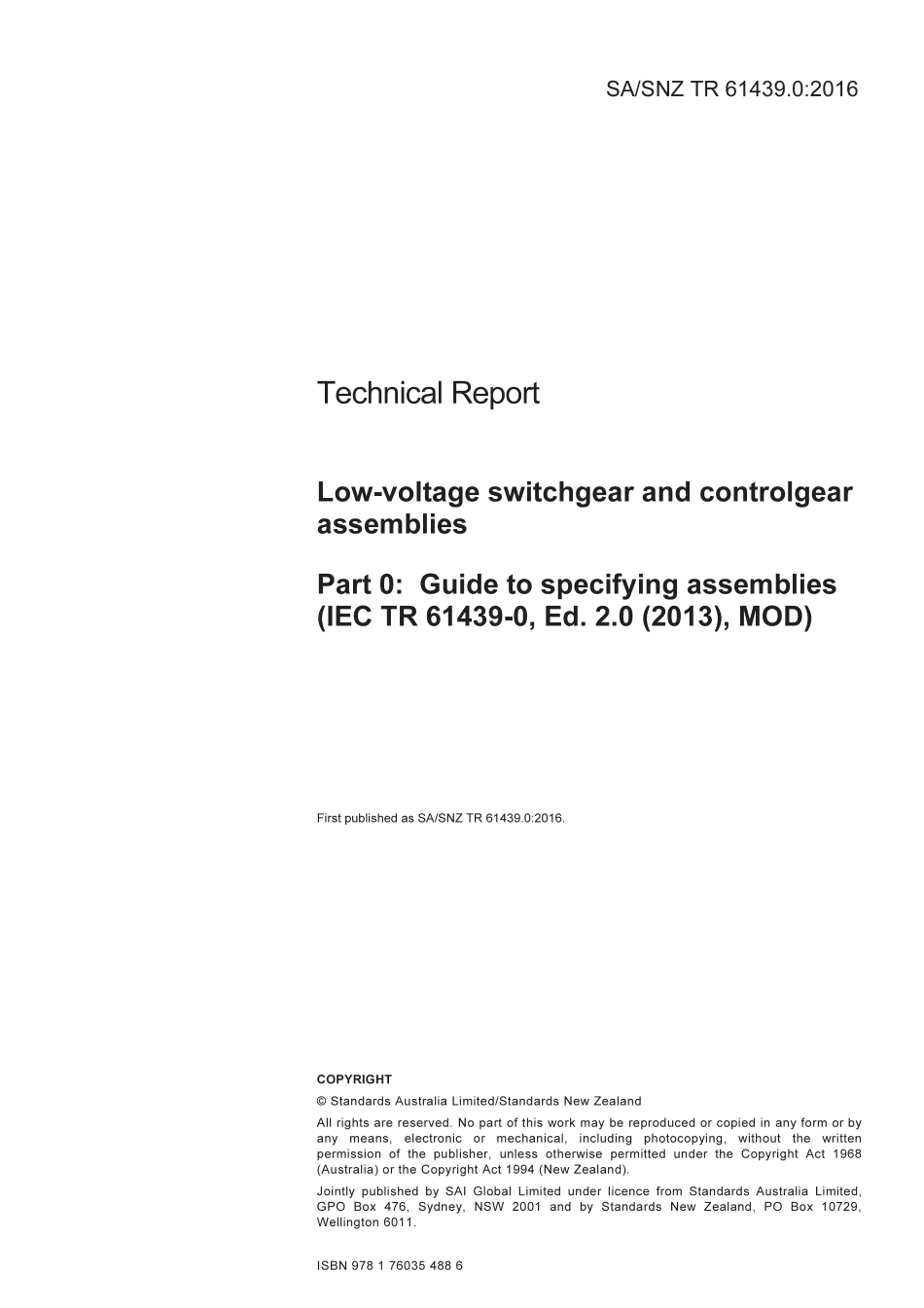 SA/SNZ TR 61439.0:2016

Technical Report

Low-voltage switchgear and controlgear assemblies

Part 0: Guide to specifying assemblies (IEC TR 61439-0, Ed. 2.0 (2013), MOD)

First published as SA/SNZ TR 61439.0:2016.

COPYRIGHT

© Standards Australia Limited/Standards New Zealand

All rights are reserved. No part of this work may be reproduced or copied in any form or by any means, electronic or mechanical, including photocopying, without the written permission of the publisher, unless otherwise permitted under the Copyright Act 1968 (Australia) or the Copyright Act 1994 (New Zealand).

Jointly published by SAI Global Limited under licence from Standards Australia Limited, GPO Box 476, Sydney, NSW 2001 and by Standards New Zealand, PO Box 10729, Wellington 6011.

ISBN 978 1 76035 488 6